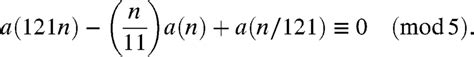 $a(121n) - \left(\frac{n}{11}\right)a(n) + a(n/121) \equiv 0 \pmod{5}.$